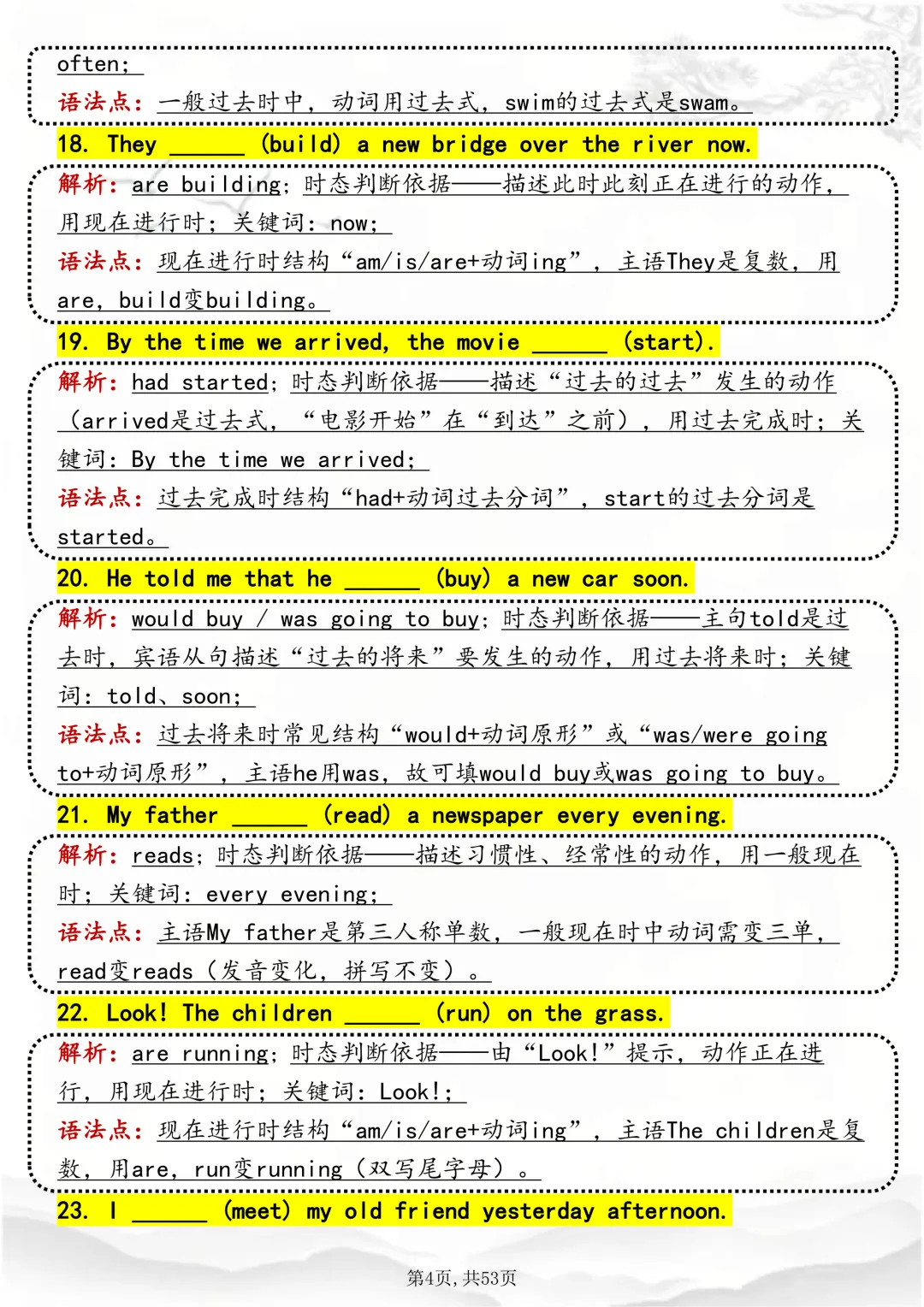 often；
语法点：一般过去时中，动词用过去式，swim的过去式是swam。

18. They ______ (build) a new bridge over the river now.

解析：are building；时态判断依据——描述此时此刻正在进行的动作，用现在进行时；关键词：now；
语法点：现在进行时结构“am/is/are+动词ing”，主语They是复数，用are，build变building。

19. By the time we arrived, the movie ______ (start).

解析：had started；时态判断依据——描述“过去的过去”发生的动作（arrived是过去式，“电影开始”在“到达”之前），用过去完成时；关键词：By the time we arrived；
语法点：过去完成时结构“had+动词过去分词”，start的过去分词是started。

20. He told me that he ______ (buy) a new car soon.

解析：would buy / was going to buy；时态判断依据——主句told是过去时，宾语从句描述“过去的将来”要发生的动作，用过去将来时；关键词：told、soon；
语法点：过去将来时常见结构“would+动词原形”或“was/were going to+动词原形”，主语he用was，故可填would buy或was going to buy。

21. My father ______ (read) a newspaper every evening.

解析：reads；时态判断依据——描述习惯性、经常性的动作，用一般现在时；关键词：every evening；
语法点：主语My father是第三人称单数，一般现在时中动词需变三单，read变reads（发音变化，拼写不变）。

22. Look! The children ______ (run) on the grass.

解析：are running；时态判断依据——由“Look!”提示，动作正在进行，用现在进行时；关键词：Look!；
语法点：现在进行时结构“am/is/are+动词ing”，主语The children是复数，用are，run变running（双写尾字母）。

23. I ______ (meet) my old friend yesterday afternoon.

第4页，共53页